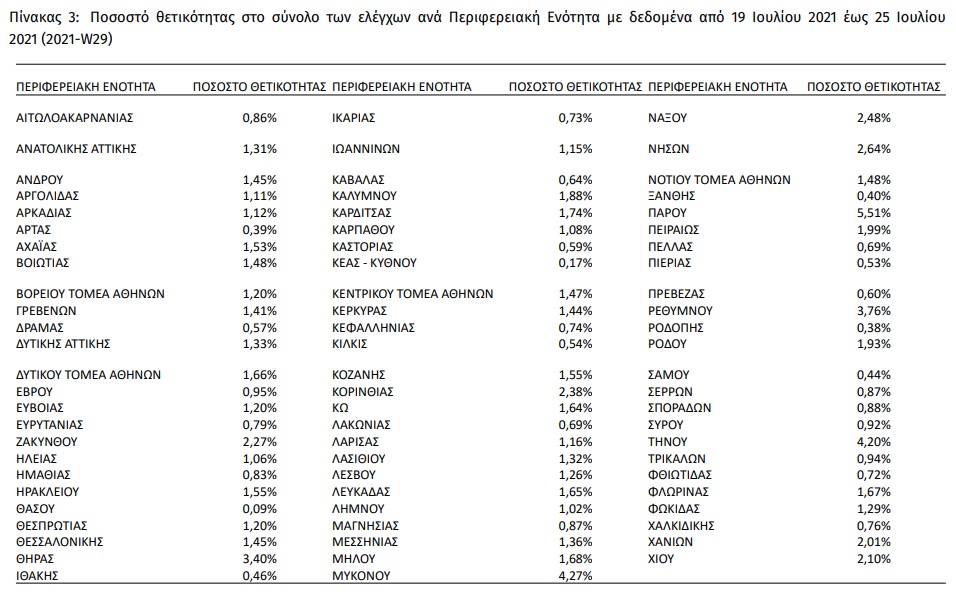 Πίνακας 3: Ποσοστό θετικότητας στο σύνολο των ελέγχων ανά Περιφερειακή Ενότητα με δεδομένα από 19 Ιουλίου 2021 έως 25 Ιουλίου 2021 (2021-W29)

| ΠΕΡΙΦΕΡΕΙΑΚΗ ΕΝΟΤΗΤΑ | ΠΟΣΟΣΤΟ ΘΕΤΙΚΟΤΗΤΑΣ | ΠΕΡΙΦΕΡΕΙΑΚΗ ΕΝΟΤΗΤΑ | ΠΟΣΟΣΤΟ ΘΕΤΙΚΟΤΗΤΑΣ | ΠΕΡΙΦΕΡΕΙΑΚΗ ΕΝΟΤΗΤΑ | ΠΟΣΟΣΤΟ ΘΕΤΙΚΟΤΗΤΑΣ |
|---|---|---|---|---|---|
| ΑΙΤΩΛΟΑΚΑΡΝΑΝΙΑΣ | 0,86% | ΙΚΑΡΙΑΣ | 0,73% | ΝΑΞΟΥ | 2,48% |
| ΑΝΑΤΟΛΙΚΗΣ ΑΤΤΙΚΗΣ | 1,31% | ΙΩΑΝΝΙΝΩΝ | 1,15% | ΝΗΣΩΝ | 2,64% |
| ΑΝΔΡΟΥ | 1,45% | ΚΑΒΑΛΑΣ | 0,64% | ΝΟΤΙΟΥ ΤΟΜΕΑ ΑΘΗΝΩΝ | 1,48% |
| ΑΡΓΟΛΙΔΑΣ | 1,11% | ΚΑΛΥΜΝΟΥ | 1,88% | ΞΑΝΘΗΣ | 0,40% |
| ΑΡΚΑΔΙΑΣ | 1,12% | ΚΑΡΔΙΤΣΑΣ | 1,74% | ΠΑΡΟΥ | 5,51% |
| ΑΡΤΑΣ | 0,39% | ΚΑΡΠΑΘΟΥ | 1,08% | ΠΕΙΡΑΙΩΣ | 1,99% |
| ΑΧΑΪΑΣ | 1,53% | ΚΑΣΤΟΡΙΑΣ | 0,59% | ΠΕΛΛΑΣ | 0,69% |
| ΒΟΙΩΤΙΑΣ | 1,48% | ΚΕΑΣ - ΚΥΘΝΟΥ | 0,17% | ΠΙΕΡΙΑΣ | 0,53% |
| ΒΟΡΕΙΟΥ ΤΟΜΕΑ ΑΘΗΝΩΝ | 1,20% | ΚΕΝΤΡΙΚΟΥ ΤΟΜΕΑ ΑΘΗΝΩΝ | 1,47% | ΠΡΕΒΕΖΑΣ | 0,60% |
| ΓΡΕΒΕΝΩΝ | 1,41% | ΚΕΡΚΥΡΑΣ | 1,44% | ΡΕΘΥΜΝΟΥ | 3,76% |
| ΔΡΑΜΑΣ | 0,57% | ΚΕΦΑΛΛΗΝΙΑΣ | 0,74% | ΡΟΔΟΠΗΣ | 0,38% |
| ΔΥΤΙΚΗΣ ΑΤΤΙΚΗΣ | 1,33% | ΚΙΛΚΙΣ | 0,54% | ΡΟΔΟΥ | 1,93% |
| ΔΥΤΙΚΟΥ ΤΟΜΕΑ ΑΘΗΝΩΝ | 1,66% | ΚΟΖΑΝΗΣ | 1,55% | ΣΑΜΟΥ | 0,44% |
| ΕΒΡΟΥ | 0,95% | ΚΟΡΙΝΘΙΑΣ | 2,38% | ΣΕΡΡΩΝ | 0,87% |
| ΕΥΒΟΙΑΣ | 1,20% | ΚΩ | 1,64% | ΣΠΟΡΑΔΩΝ | 0,88% |
| ΕΥΡΥΤΑΝΙΑΣ | 0,79% | ΛΑΚΩΝΙΑΣ | 0,69% | ΣΥΡΟΥ | 0,92% |
| ΖΑΚΥΝΘΟΥ | 2,27% | ΛΑΡΙΣΑΣ | 1,16% | ΤΗΝΟΥ | 4,20% |
| ΗΛΕΙΑΣ | 1,06% | ΛΑΣΙΘΙΟΥ | 1,32% | ΤΡΙΚΑΛΩΝ | 0,94% |
| ΗΜΑΘΙΑΣ | 0,83% | ΛΕΣΒΟΥ | 1,26% | ΦΘΙΩΤΙΔΑΣ | 0,72% |
| ΗΡΑΚΛΕΙΟΥ | 1,55% | ΛΕΥΚΑΔΑΣ | 1,65% | ΦΛΩΡΙΝΑΣ | 1,67% |
| ΘΑΣΟΥ | 0,09% | ΛΗΜΝΟΥ | 1,02% | ΦΩΚΙΔΑΣ | 1,29% |
| ΘΕΣΠΡΩΤΙΑΣ | 1,20% | ΜΑΓΝΗΣΙΑΣ | 0,87% | ΧΑΛΚΙΔΙΚΗΣ | 0,76% |
| ΘΕΣΣΑΛΟΝΙΚΗΣ | 1,45% | ΜΕΣΣΗΝΙΑΣ | 1,36% | ΧΑΝΙΩΝ | 2,01% |
| ΘΗΡΑΣ | 3,40% | ΜΗΛΟΥ | 1,68% | ΧΙΟΥ | 2,10% |
| ΙΘΑΚΗΣ | 0,46% | ΜΥΚΟΝΟΥ | 4,27% | | |